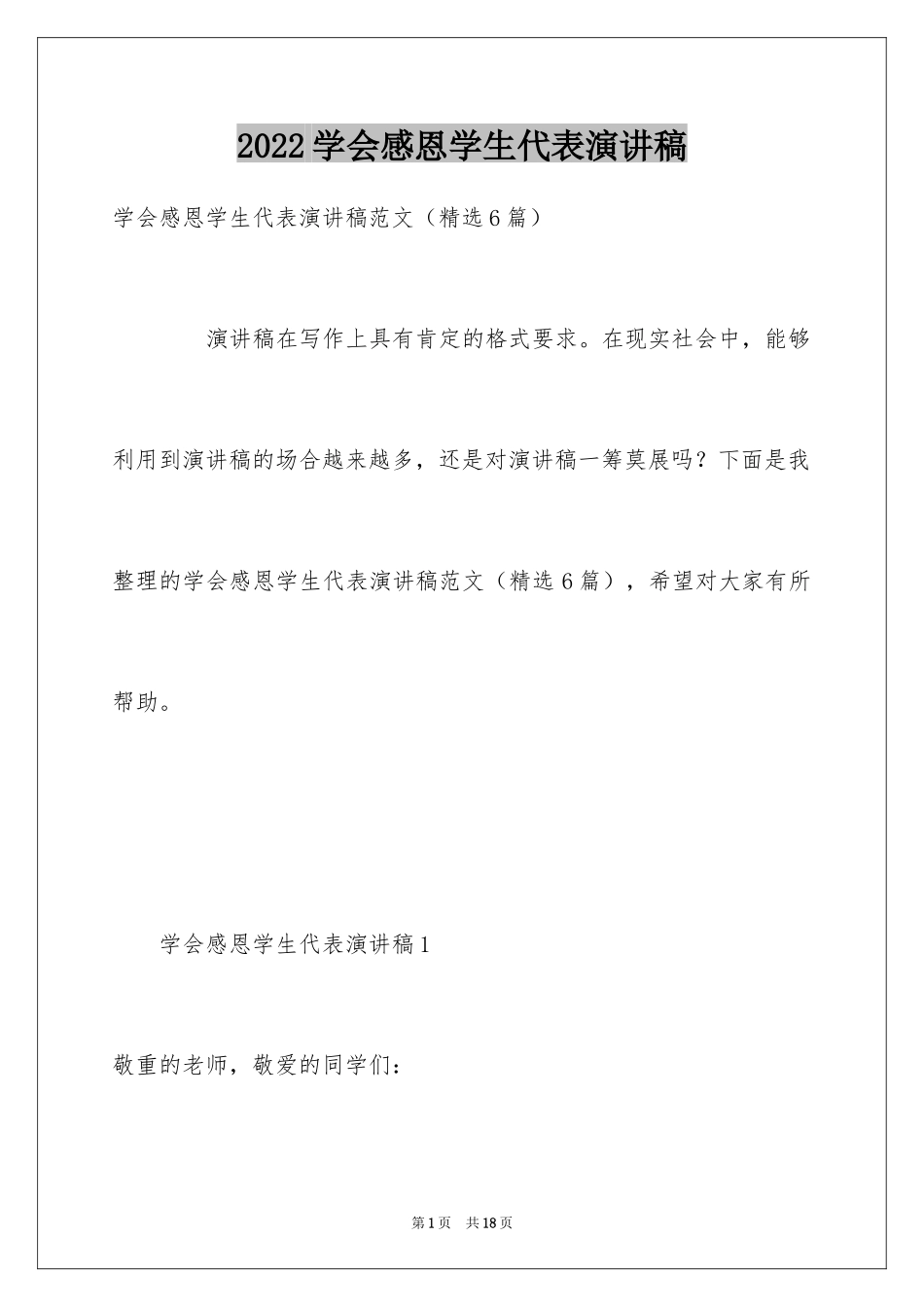 2022学会感恩学生代表演讲稿

学会感恩学生代表演讲稿范文（精选6篇）

演讲稿在写作上具有肯定的格式要求。在现实社会中，能够利用到演讲稿的场合越来越多，还是对演讲稿一筹莫展吗？下面是我整理的学会感恩学生代表演讲稿范文（精选6篇），希望对大家有所帮助。

学会感恩学生代表演讲稿1

敬重的老师，敬爱的同学们：

第1页 共18页